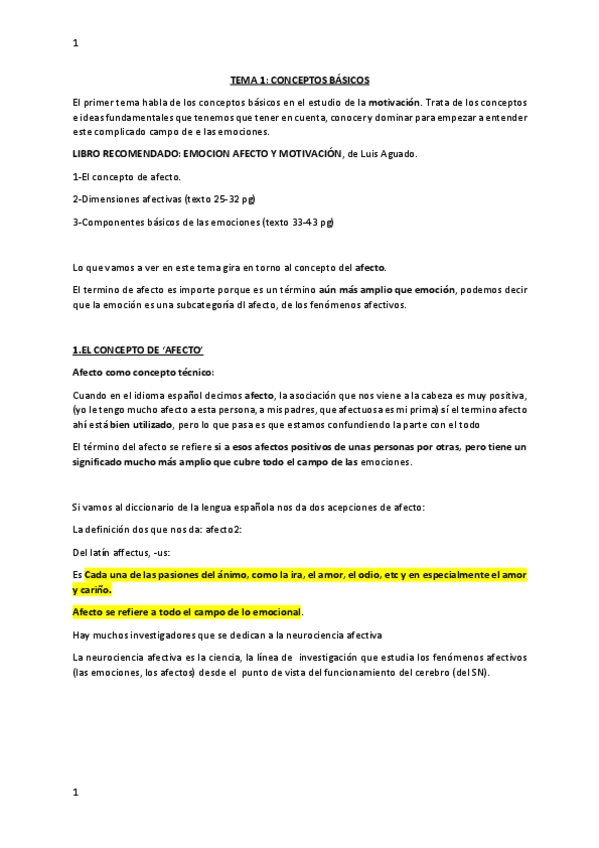 1

TEMA 1: CONCEPTOS BÁSICOS

El primer tema habla de los conceptos básicos en el estudio de la motivación. Trata de los conceptos e ideas fundamentales que tenemos que tener en cuenta, conocer y dominar para empezar a entender este complicado campo de e las emociones.

LIBRO RECOMENDADO: EMOCION AFECTO Y MOTIVACIÓN, de Luis Aguado.

1-El concepto de afecto.

2-Dimensiones afectivas (texto 25-32 pg)

3-Componentes básicos de las emociones (texto 33-43 pg)

Lo que vamos a ver en este tema gira en torno al concepto del afecto.

El termino de afecto es importe porque es un término aún más amplio que emoción, podemos decir que la emoción es una subcategoría dl afecto, de los fenómenos afectivos.

1.EL CONCEPTO DE 'AFECTO'

Afecto como concepto técnico:

Cuando en el idioma español decimos afecto, la asociación que nos viene a la cabeza es muy positiva, (yo le tengo mucho afecto a esta persona, a mis padres, que afectuosa es mi prima) sí el termino afecto ahí está bien utilizado, pero lo que pasa es que estamos confundiendo la parte con el todo

El término del afecto se refiere si a esos afectos positivos de unas personas por otras, pero tiene un significado mucho más amplio que cubre todo el campo de las emociones.

Si vamos al diccionario de la lengua española nos da dos acepciones de afecto:

La definición dos que nos da: afecto2:

Del latín affectus, -us:

Es Cada una de las pasiones del ánimo, como la ira, el amor, el odio, etc y en especialmente el amor y cariño.

Afecto se refiere a todo el campo de lo emocional.

Hay muchos investigadores que se dedican a la neurociencia afectiva

La neurociencia afectiva es la ciencia, la línea de investigación que estudia los fenómenos afectivos (las emociones, los afectos) desde el punto de vista del funcionamiento del cerebro (del SN).

1